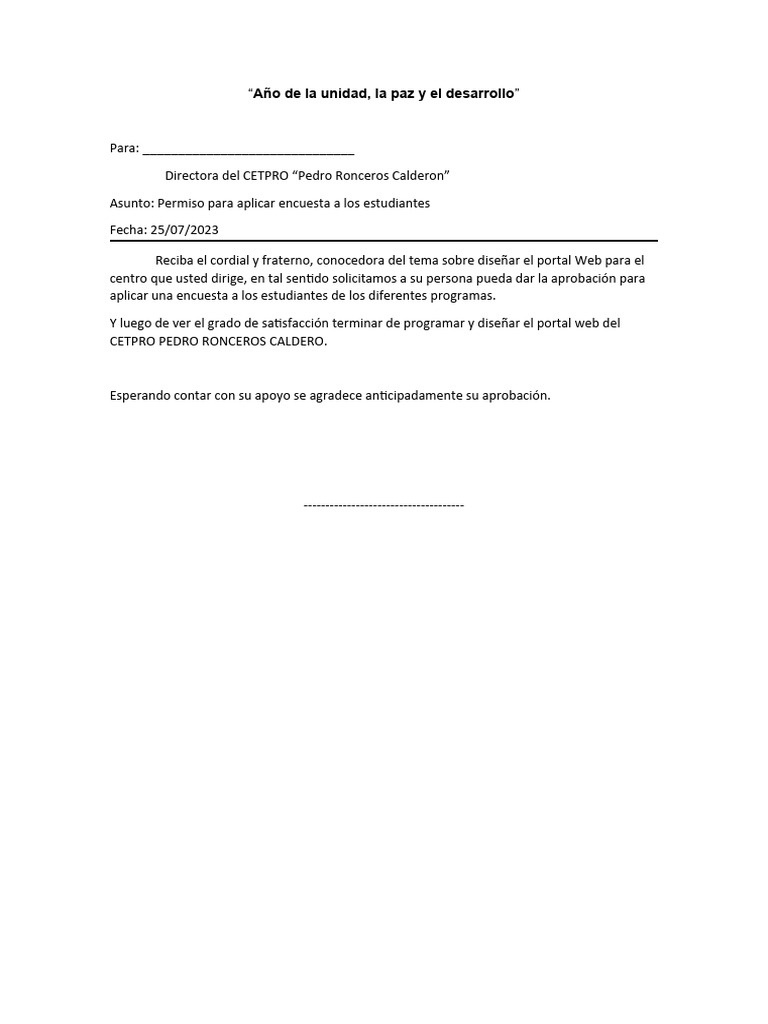 "Año de la unidad, la paz y el desarrollo"

Para: ________________________________

Directora del CETPRO "Pedro Ronceros Calderon"

Asunto: Permiso para aplicar encuesta a los estudiantes

Fecha: 25/07/2023

Reciba el cordial y fraterno, conocedora del tema sobre diseñar el portal Web para el centro que usted dirige, en tal sentido solicitamos a su persona pueda dar la aprobación para aplicar una encuesta a los estudiantes de los diferentes programas.

Y luego de ver el grado de satisfacción terminar de programar y diseñar el portal web del CETPRO PEDRO RONCEROS CALDERO.

Esperando contar con su apoyo se agradece anticipadamente su aprobación.

-------------------------------------